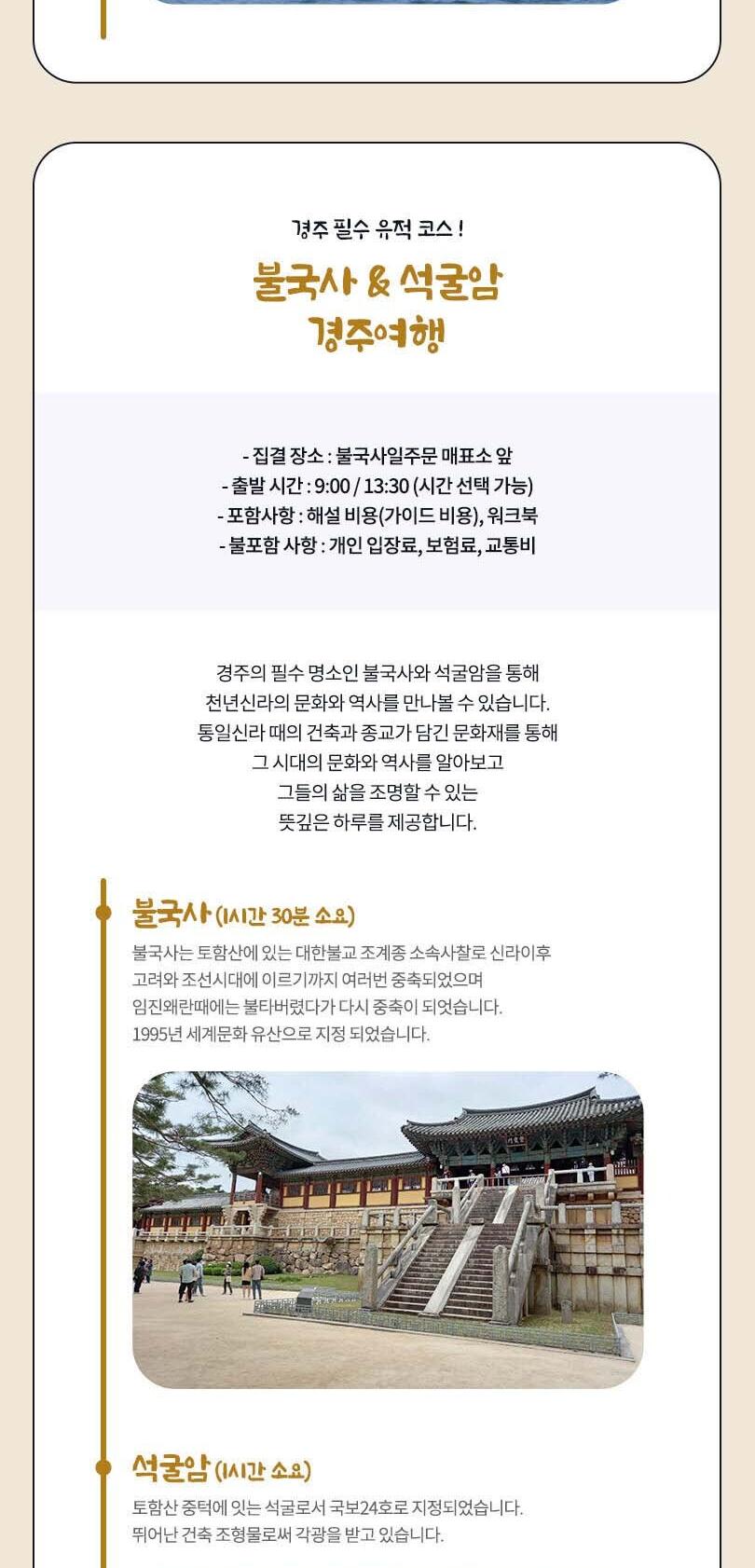 경주 필수 유적 코스 !

불국사 & 석굴암
경주여행

- 집결 장소 : 불국사일주문 매표소 앞
- 출발 시간 : 9:00 / 13:30 (시간 선택 가능)
- 포함사항 : 해설 비용(가이드 비용), 워크북
- 불포함 사항 : 개인 입장료, 보험료, 교통비

경주의 필수 명소인 불국사와 석굴암을 통해
천년신라의 문화와 역사를 만나볼 수 있습니다.
통일신라 때의 건축과 종교가 담긴 문화재를 통해
그 시대의 문화와 역사를 알아보고
그들의 삶을 조명할 수 있는
뜻깊은 하루를 제공합니다.

불국사 (1시간 30분 소요)
불국사는 토함산에 있는 대한불교 조계종 소속사찰로 신라이후
고려와 조선시대에 이르기까지 여러번 중축되었으며
임진왜란때에는 불타버렸다가 다시 중축이 되엇습니다.
1995년 세계문화 유산으로 지정 되었습니다.

석굴암 (1시간 소요)
토함산 중턱에 잇는 석굴로서 국보24호로 지정되었습니다.
뛰어난 건축 조형물로써 각광을 받고 있습니다.